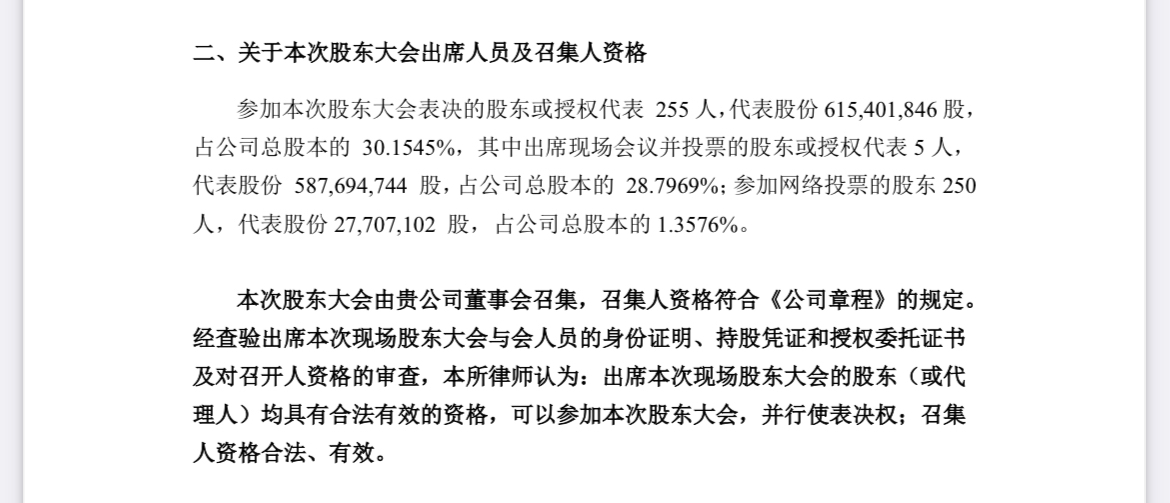 二、关于本次股东大会出席人员及召集人资格

参加本次股东大会表决的股东或授权代表255人，代表股份615,401,846股，占公司总股本的30.1545%，其中出席现场会议并投票的股东或授权代表5人，代表股份587,694,744股，占公司总股本的28.7969%；参加网络投票的股东250人，代表股份27,707,102股，占公司总股本的1.3576%。

本次股东大会由贵公司董事会召集，召集人资格符合《公司章程》的规定。经查验出席本次现场股东大会与会人员的身份证明、持股凭证和授权委托证书及对召开人资格的审查，本所律师认为：出席本次现场股东大会的股东（或代理人）均具有合法有效的资格，可以参加本次股东大会，并行使表决权；召集人资格合法、有效。